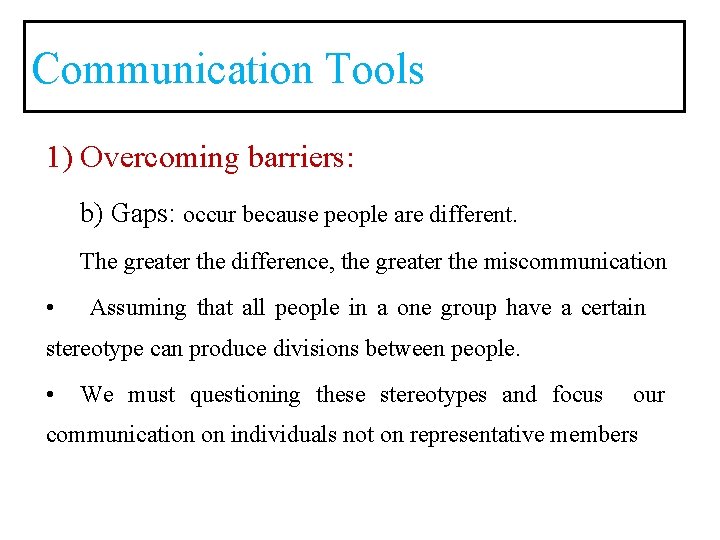 Communication Tools

1) Overcoming barriers:

b) Gaps: occur because people are different.

The greater the difference, the greater the miscommunication

• Assuming that all people in a one group have a certain stereotype can produce divisions between people.

• We must questioning these stereotypes and focus our communication on individuals not on representative members